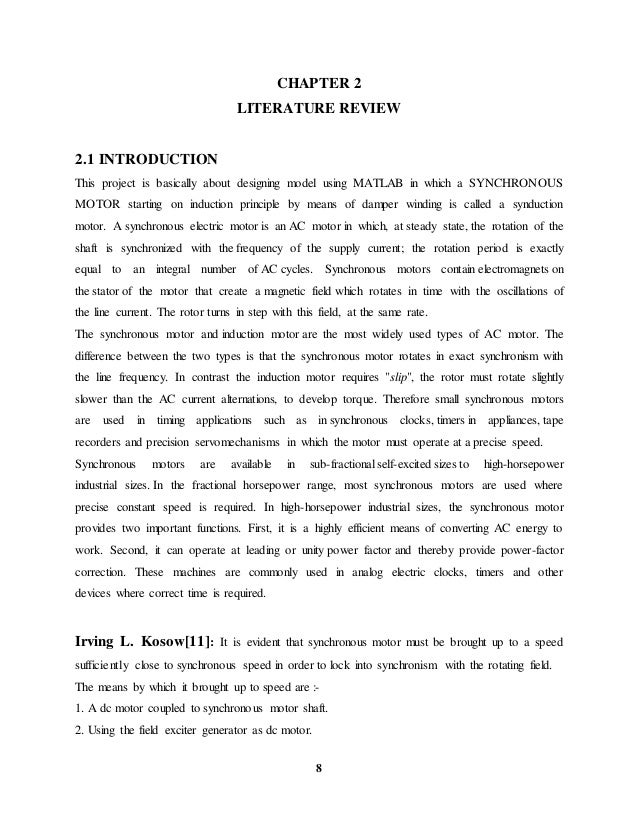 CHAPTER 2
LITERATURE REVIEW

2.1 INTRODUCTION

This project is basically about designing model using MATLAB in which a SYNCHRONOUS MOTOR starting on induction principle by means of damper winding is called a synduction motor. A synchronous electric motor is an AC motor in which, at steady state, the rotation of the shaft is synchronized with the frequency of the supply current; the rotation period is exactly equal to an integral number of AC cycles. Synchronous motors contain electromagnets on the stator of the motor that create a magnetic field which rotates in time with the oscillations of the line current. The rotor turns in step with this field, at the same rate.
The synchronous motor and induction motor are the most widely used types of AC motor. The difference between the two types is that the synchronous motor rotates in exact synchronism with the line frequency. In contrast the induction motor requires "slip", the rotor must rotate slightly slower than the AC current alternations, to develop torque. Therefore small synchronous motors are used in timing applications such as in synchronous clocks, timers in appliances, tape recorders and precision servomechanisms in which the motor must operate at a precise speed.
Synchronous motors are available in sub-fractional self-excited sizes to high-horsepower industrial sizes. In the fractional horsepower range, most synchronous motors are used where precise constant speed is required. In high-horsepower industrial sizes, the synchronous motor provides two important functions. First, it is a highly efficient means of converting AC energy to work. Second, it can operate at leading or unity power factor and thereby provide power-factor correction. These machines are commonly used in analog electric clocks, timers and other devices where correct time is required.

Irving L. Kosow[11]: It is evident that synchronous motor must be brought up to a speed sufficiently close to synchronous speed in order to lock into synchronism with the rotating field.
The means by which it brought up to speed are :-
1. A dc motor coupled to synchronous motor shaft.
2. Using the field exciter generator as dc motor.

8